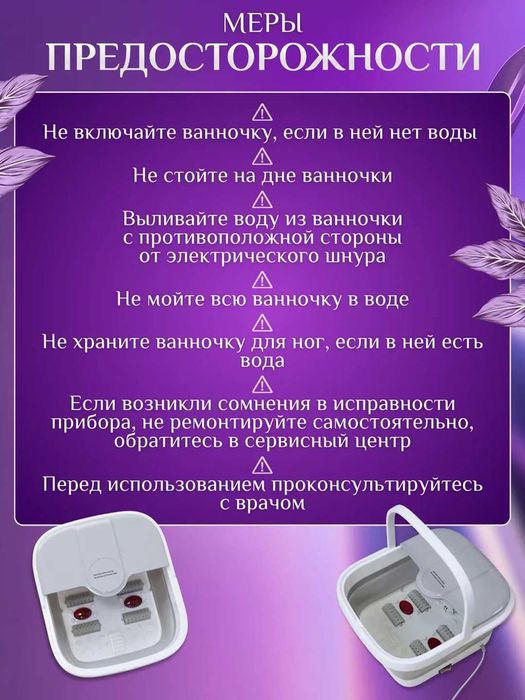 МЕРЫ
ПРЕДОСТОРОЖНОСТИ

⚠
Не включайте ванночку, если в ней нет воды

⚠
Не стойте на дне ванночки

⚠
Выливайте воду из ванночки с противоположной стороны от электрического шнура

⚠
Не мойте всю ванночку в воде

⚠
Не храните ванночку для ног, если в ней есть вода

⚠
Если возникли сомнения в исправности прибора, не ремонтируйте самостоятельно, обратитесь в сервисный центр

⚠
Перед использованием проконсультируйтесь с врачом